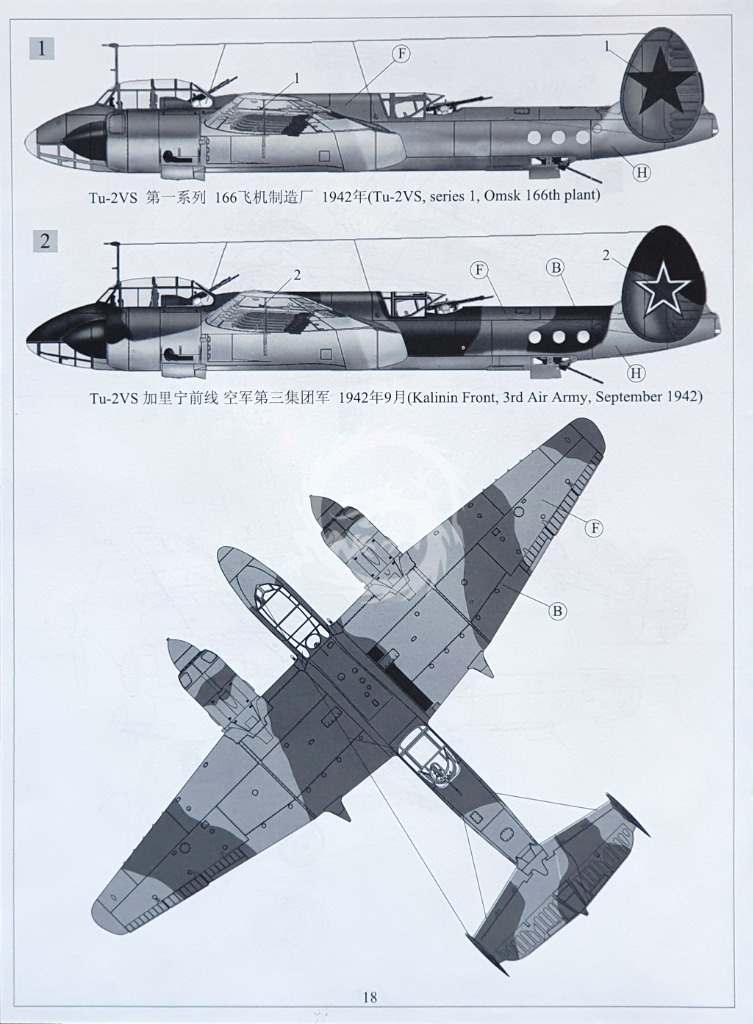 1

1

F

1

H

Tu-2VS 第一系列 166飞机制造厂 1942年(Tu-2VS, series 1, Omsk 166th plant)

2

2

F

B

2

H

Tu-2VS 加里宁前线 空军第三集团军 1942年9月(Kalinin Front, 3rd Air Army, September 1942)

F

B

18